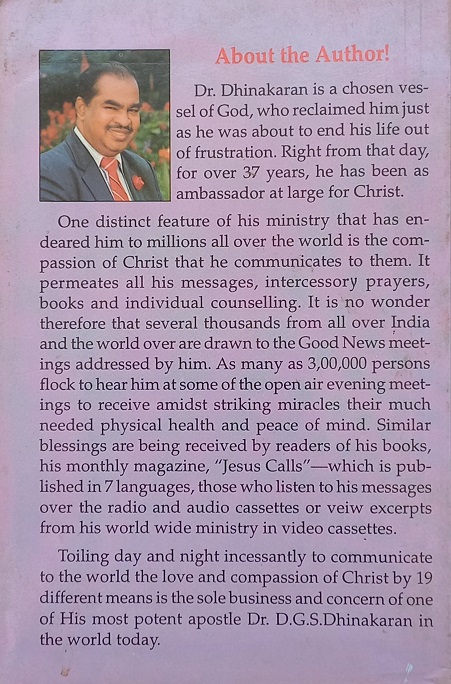 About the Author!

Dr. Dhinakaran is a chosen vessel of God, who reclaimed him just as he was about to end his life out of frustration. Right from that day, for over 37 years, he has been as ambassador at large for Christ.

One distinct feature of his ministry that has endeared him to millions all over the world is the compassion of Christ that he communicates to them. It permeates all his messages, intercessory prayers, books and individual counselling. It is no wonder therefore that several thousands from all over India and the world over are drawn to the Good News meetings addressed by him. As many as 3,00,000 persons flock to hear him at some of the open air evening meetings to receive amidst striking miracles their much needed physical health and peace of mind. Similar blessings are being received by readers of his books, his monthly magazine, "Jesus Calls"—which is published in 7 languages, those who listen to his messages over the radio and audio cassettes or veiw excerpts from his world wide ministry in video cassettes.

Toiling day and night incessantly to communicate to the world the love and compassion of Christ by 19 different means is the sole business and concern of one of His most potent apostle Dr. D.G.S.Dhinakaran in the world today.